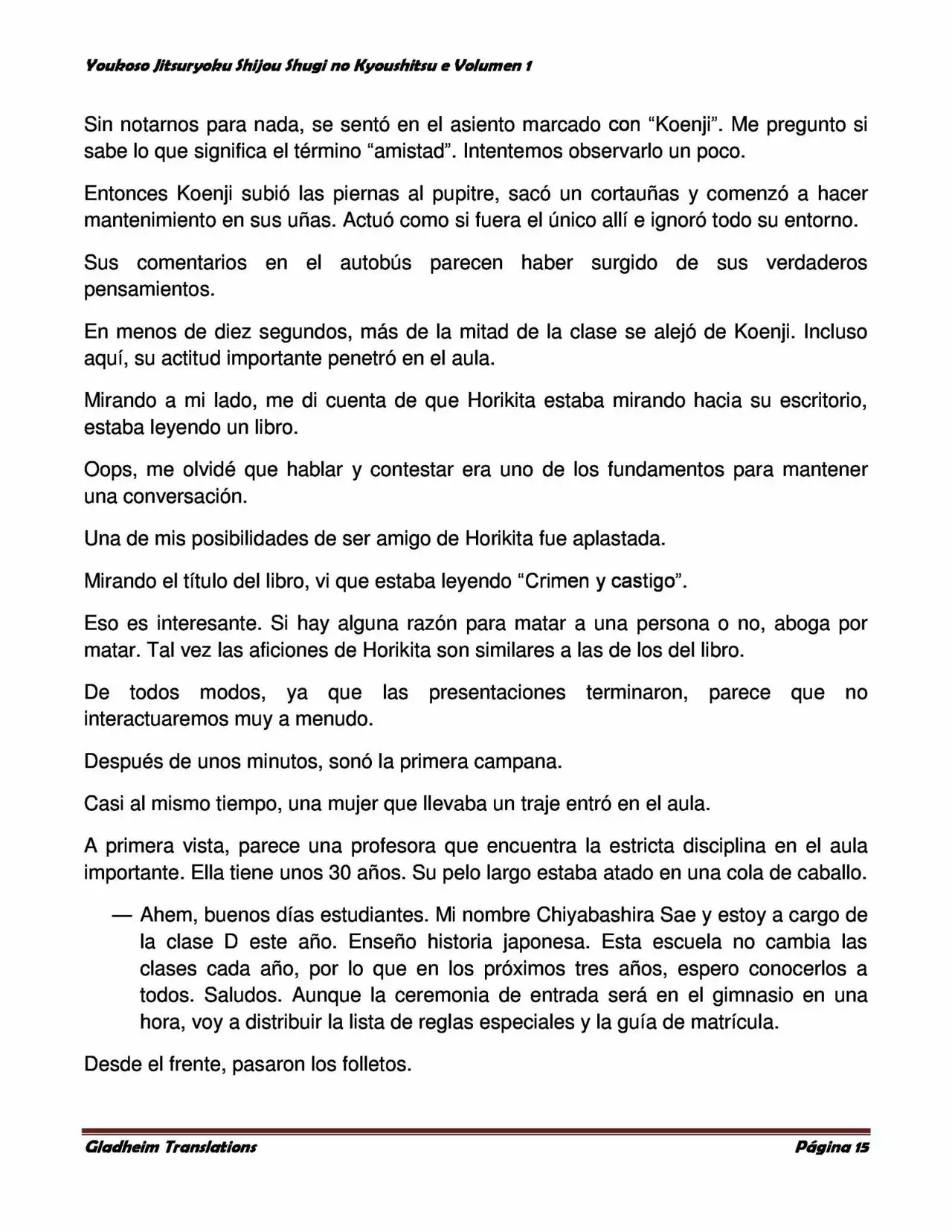 Youkoso Jitsuryoku Shijou Shugi no Kyoushitsu e Volumen 1

Sin notarnos para nada, se sentó en el asiento marcado con “Koenji”. Me pregunto si sabe lo que significa el término “amistad”. Intentemos observarlo un poco.

Entonces Koenji subió las piernas al pupitre, sacó un cortauñas y comenzó a hacer mantenimiento en sus uñas. Actuó como si fuera el único allí e ignoró todo su entorno.

Sus comentarios en el autobús parecen haber surgido de sus verdaderos pensamientos.

En menos de diez segundos, más de la mitad de la clase se alejó de Koenji. Incluso aquí, su actitud importante penetró en el aula.

Mirando a mi lado, me di cuenta de que Horikita estaba mirando hacia su escritorio, estaba leyendo un libro.

Oops, me olvidé que hablar y contestar era uno de los fundamentos para mantener una conversación.

Una de mis posibilidades de ser amigo de Horikita fue aplastada.

Mirando el título del libro, vi que estaba leyendo “Crimen y castigo”.

Eso es interesante. Si hay alguna razón para matar a una persona o no, aboga por matar. Tal vez las aficiones de Horikita son similares a las de los del libro.

De todos modos, ya que las presentaciones terminaron, parece que no interactuaremos muy a menudo.

Después de unos minutos, sonó la primera campana.

Casi al mismo tiempo, una mujer que llevaba un traje entró en el aula.

A primera vista, parece una profesora que encuentra la estricta disciplina en el aula importante. Ella tiene unos 30 años. Su pelo largo estaba atado en una cola de caballo.

— Ahem, buenos días estudiantes. Mi nombre Chiyabashira Sae y estoy a cargo de la clase D este año. Enseño historia japonesa. Esta escuela no cambia las clases cada año, por lo que en los próximos tres años, espero conocerlos a todos. Saludos. Aunque la ceremonia de entrada será en el gimnasio en una hora, voy a distribuir la lista de reglas especiales y la guía de matrícula.

Desde el frente, pasaron los folletos.

Gladheim Translations Página 15